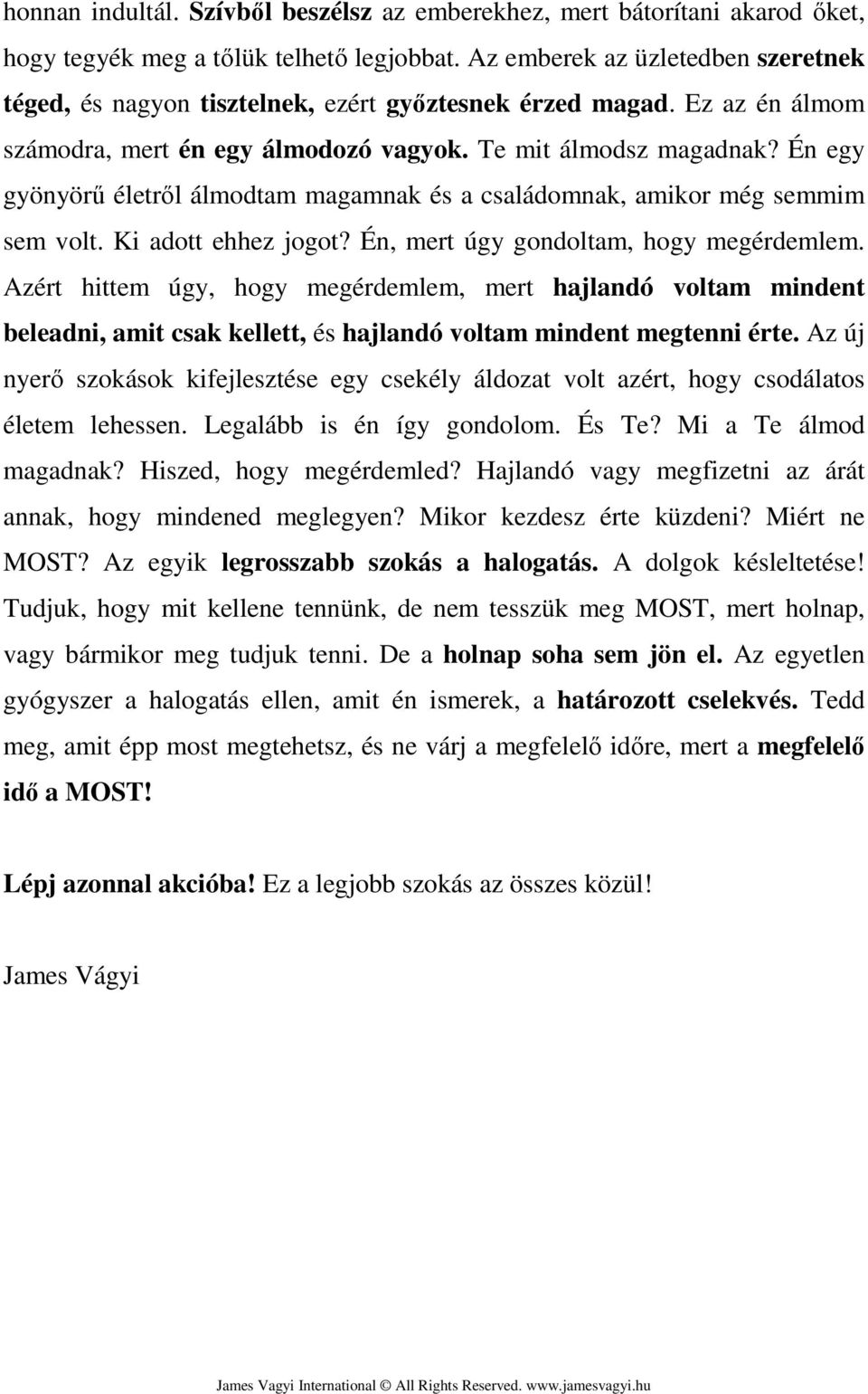 honnan indultál. Szívből beszélsz az emberekhez, mert bátorítani akarod őket, hogy tegyék meg a tőlük telhető legjobbat. Az emberek az üzletedben szeretnek téged, és nagyon tisztelnek, ezért győztesnek érzed magad. Ez az én álmom számodra, mert én egy álmodozó vagyok. Te mit álmodsz magadnak? Én egy gyönyörű életről álmodtam magamnak és a családomnak, amikor még semmim sem volt. Ki adott ehhez jogot? Én, mert úgy gondoltam, hogy megérdemlem. Azért hittem úgy, hogy megérdemlem, mert hajlandó voltam mindent beleadni, amit csak kellett, és hajlandó voltam mindent megtenni érte. Az új nyerő szokások kifejlesztése egy csekély áldozat volt azért, hogy csodálatos életem lehessen. Legalább is én így gondolom. És Te? Mi a Te álmod magadnak? Hiszed, hogy megérdemled? Hajlandó vagy megfizetni az árát annak, hogy mindened meglegyen? Mikor kezdesz érte küzdeni? Miért ne MOST? Az egyik legrosszabb szokás a halogatás. A dolgok késleltetése! Tudjuk, hogy mit kellene tennünk, de nem tesszük meg MOST, mert holnap, vagy bármikor meg tudjuk tenni. De a holnap soha sem jön el. Az egyetlen gyógyszer a halogatás ellen, amit én ismerek, a határozott cselekvés. Tedd meg, amit épp most megtehetsz, és ne várj a megfelelő időre, mert a megfelelő idő a MOST!

Lépj azonnal akcióba! Ez a legjobb szokás az összes közül!

James Vágyi

James Vagyi International © All Rights Reserved. www.jamesvagyi.hu